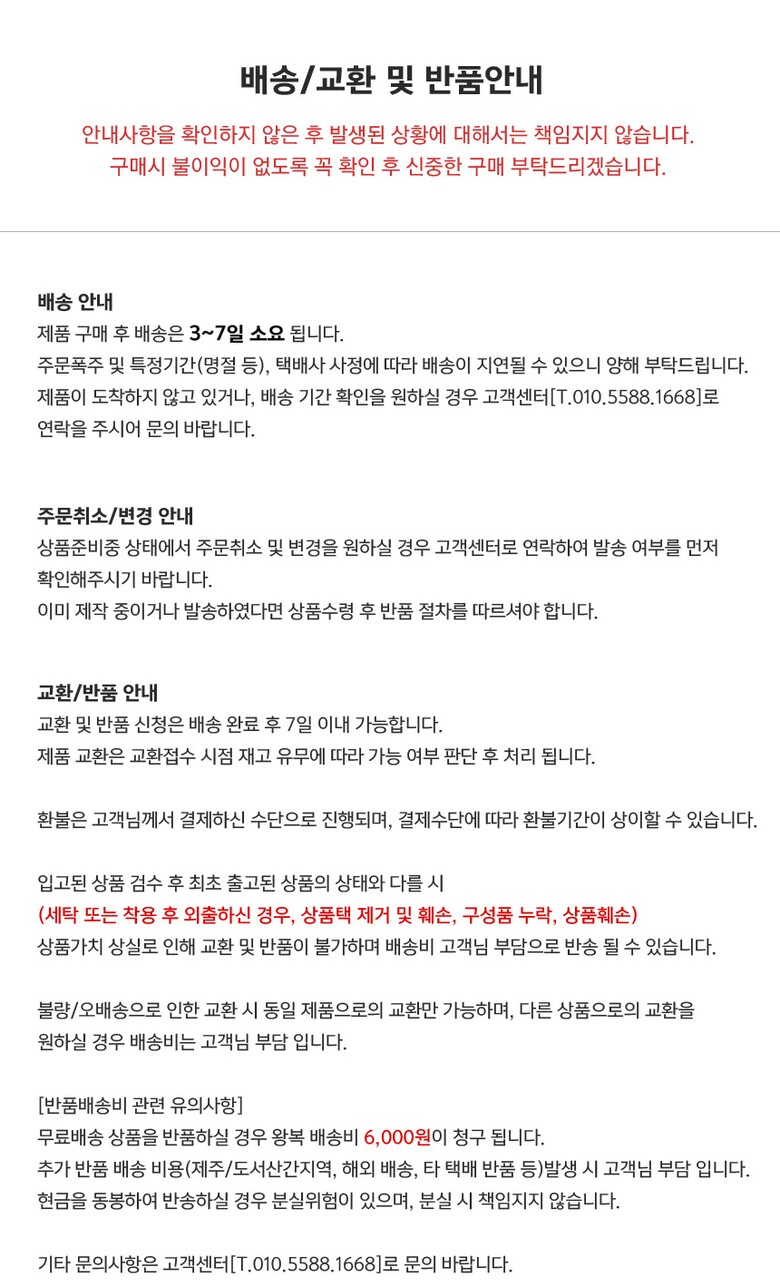 배송/교환 및 반품안내

안내사항을 확인하지 않은 후 발생된 상황에 대해서는 책임지지 않습니다.
구매시 불이익이 없도록 꼭 확인 후 신중한 구매 부탁드리겠습니다.

배송 안내
제품 구매 후 배송은 3~7일 소요 됩니다.
주문폭주 및 특정기간(명절 등), 택배사 사정에 따라 배송이 지연될 수 있으니 양해 부탁드립니다.
제품이 도착하지 않고 있거나, 배송 기간 확인을 원하실 경우 고객센터[T.010.5588.1668]로 연락을 주시어 문의 바랍니다.

주문취소/변경 안내
상품준비중 상태에서 주문취소 및 변경을 원하실 경우 고객센터로 연락하여 발송 여부를 먼저 확인해주시기 바랍니다.
이미 제작 중이거나 발송하였다면 상품수령 후 반품 절차를 따르셔야 합니다.

교환/반품 안내
교환 및 반품 신청은 배송 완료 후 7일 이내 가능합니다.
제품 교환은 교환접수 시점 재고 유무에 따라 가능 여부 판단 후 처리 됩니다.

환불은 고객님께서 결제하신 수단으로 진행되며, 결제수단에 따라 환불기간이 상이할 수 있습니다.

입고된 상품 검수 후 최초 출고된 상품의 상태와 다를 시
(세탁 또는 착용 후 외출하신 경우, 상품택 제거 및 훼손, 구성품 누락, 상품훼손)
상품가치 상실로 인해 교환 및 반품이 불가하며 배송비 고객님 부담으로 반송 될 수 있습니다.

불량/오배송으로 인한 교환 시 동일 제품으로의 교환만 가능하며, 다른 상품으로의 교환을 원하실 경우 배송비는 고객님 부담 입니다.

[반품배송비 관련 유의사항]
무료배송 상품을 반품하실 경우 왕복 배송비 6,000원이 청구 됩니다.
추가 반품 배송 비용(제주/도서산간지역, 해외 배송, 타 택배 반품 등)발생 시 고객님 부담 입니다.
현금을 동봉하여 반송하실 경우 분실위험이 있으며, 분실 시 책임지지 않습니다.

기타 문의사항은 고객센터[T.010.5588.1668]로 문의 바랍니다.